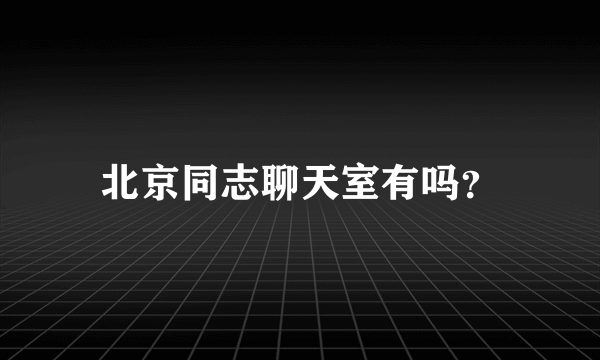 北京同志聊天室有吗?